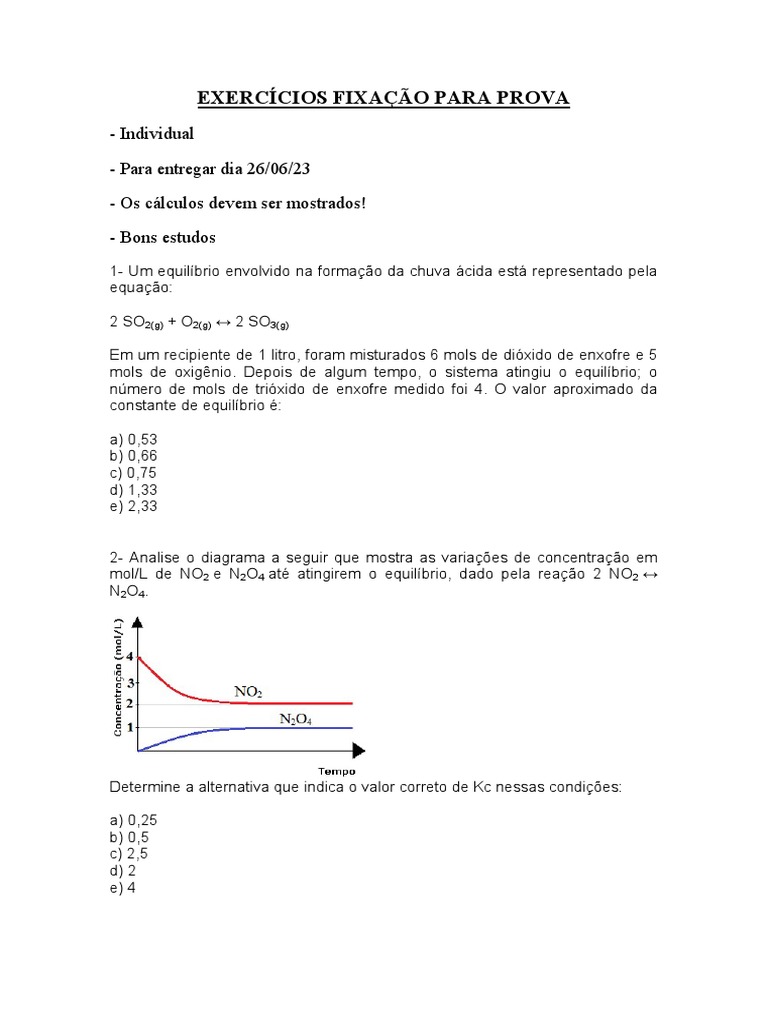 EXERCÍCIOS FIXAÇÃO PARA PROVA

- Individual

- Para entregar dia 26/06/23

- Os cálculos devem ser mostrados!

- Bons estudos

1- Um equilíbrio envolvido na formação da chuva ácida está representado pela equação:

$2\ SO_{2(g)} + O_{2(g)} \leftrightarrow 2\ SO_{3(g)}$

Em um recipiente de 1 litro, foram misturados 6 mols de dióxido de enxofre e 5 mols de oxigênio. Depois de algum tempo, o sistema atingiu o equilíbrio; o número de mols de trióxido de enxofre medido foi 4. O valor aproximado da constante de equilíbrio é:

a) 0,53
b) 0,66
c) 0,75
d) 1,33
e) 2,33

2- Analise o diagrama a seguir que mostra as variações de concentração em mol/L de $NO_2$ e $N_2O_4$ até atingirem o equilíbrio, dado pela reação $2\ NO_2 \leftrightarrow N_2O_4$.

Concentração (mol/L)
4
3
2
1
$NO_2$
$N_2O_4$
Tempo

Determine a alternativa que indica o valor correto de Kc nessas condições:

a) 0,25
b) 0,5
c) 2,5
d) 2
e) 4